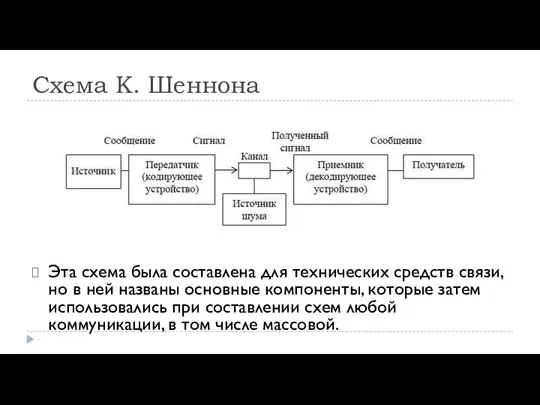 Схема К. Шеннона

Сообщение

Сигнал

Полученный сигнал

Сообщение

Источник

Передатчик (кодирующее устройство)

Канал

Приемник (декодирующее устройство)

Получатель

Источник шума

Эта схема была составлена для технических средств связи, но в ней названы основные компоненты, которые затем использовались при составлении схем любой коммуникации, в том числе массовой.